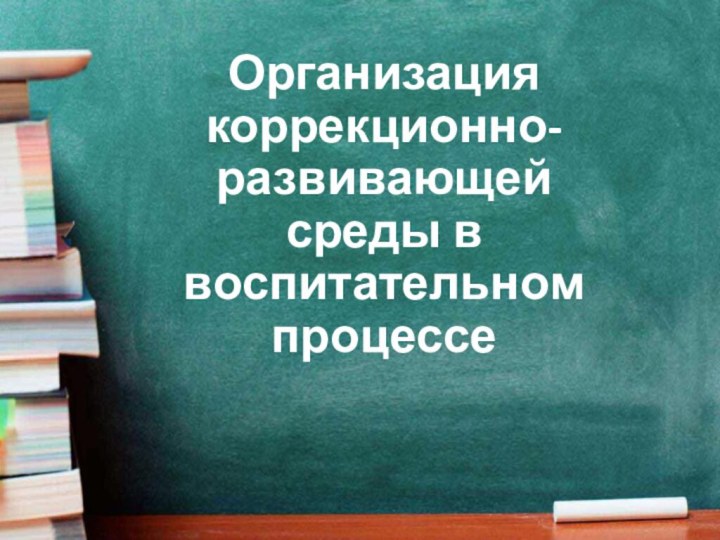 Организация коррекционно-развивающей среды в воспитательном процессе